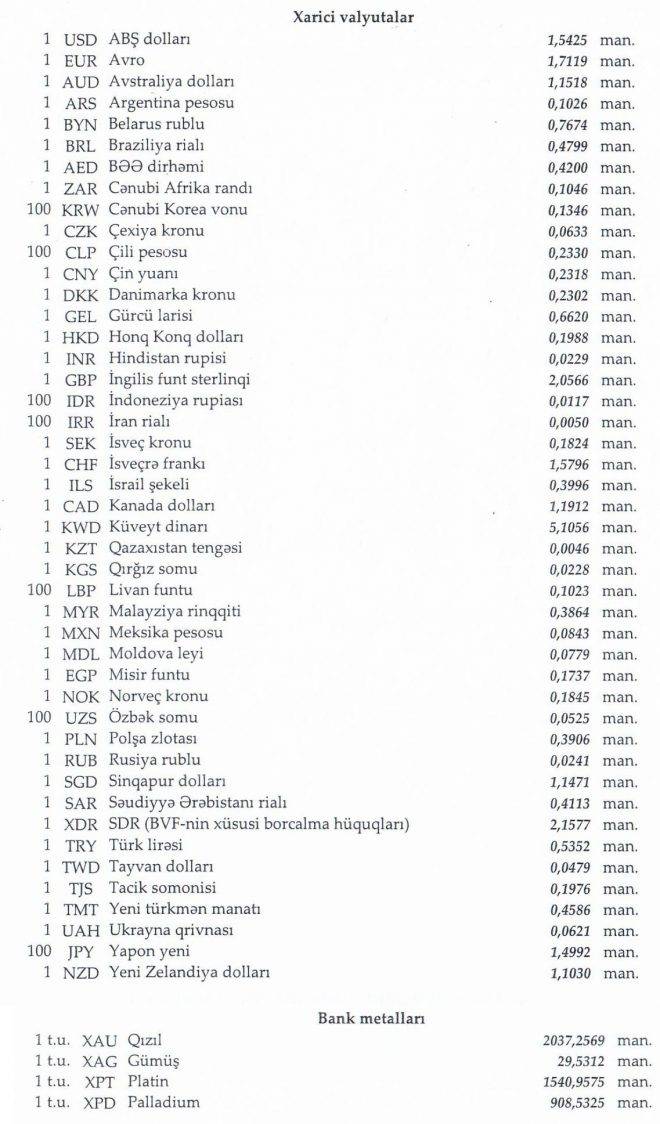 Xarici valyutalar

| | | | | |
|---|---|---|---|---|
| 1 | USD | ABŞ dolları | 1,5425 | man. |
| 1 | EUR | Avro | 1,7119 | man. |
| 1 | AUD | Avstraliya dolları | 1,1518 | man. |
| 1 | ARS | Argentina pesosu | 0,1026 | man. |
| 1 | BYN | Belarus rublu | 0,7674 | man. |
| 1 | BRL | Braziliya rialı | 0,4799 | man. |
| 1 | AED | BƏƏ dirhəmi | 0,4200 | man. |
| 1 | ZAR | Cənubi Afrika randı | 0,1046 | man. |
| 100 | KRW | Cənubi Korea vonu | 0,1346 | man. |
| 1 | CZK | Çexiya kronu | 0,0633 | man. |
| 100 | CLP | Çili pesosu | 0,2330 | man. |
| 1 | CNY | Çin yuanı | 0,2318 | man. |
| 1 | DKK | Danimarka kronu | 0,2302 | man. |
| 1 | GEL | Gürcü larisi | 0,6620 | man. |
| 1 | HKD | Honq Konq dolları | 0,1988 | man. |
| 1 | INR | Hindistan rupisi | 0,0229 | man. |
| 1 | GBP | İngilis funt sterlinqi | 2,0566 | man. |
| 100 | IDR | İndoneziya rupiası | 0,0117 | man. |
| 100 | IRR | İran rialı | 0,0050 | man. |
| 1 | SEK | İsveç kronu | 0,1824 | man. |
| 1 | CHF | İsveçrə frankı | 1,5796 | man. |
| 1 | ILS | İsrail şekeli | 0,3996 | man. |
| 1 | CAD | Kanada dolları | 1,1912 | man. |
| 1 | KWD | Küveyt dinarı | 5,1056 | man. |
| 1 | KZT | Qazaxıstan tengəsi | 0,0046 | man. |
| 1 | KGS | Qırğız somu | 0,0228 | man. |
| 100 | LBP | Livan funtu | 0,1023 | man. |
| 1 | MYR | Malayziya rinqqiti | 0,3864 | man. |
| 1 | MXN | Meksika pesosu | 0,0843 | man. |
| 1 | MDL | Moldova leyi | 0,0779 | man. |
| 1 | EGP | Misir funtu | 0,1737 | man. |
| 1 | NOK | Norveç kronu | 0,1845 | man. |
| 100 | UZS | Özbək somu | 0,0525 | man. |
| 1 | PLN | Polşa zlotası | 0,3906 | man. |
| 1 | RUB | Rusiya rublu | 0,0241 | man. |
| 1 | SGD | Sinqapur dolları | 1,1471 | man. |
| 1 | SAR | Səudiyyə Ərəbistanı rialı | 0,4113 | man. |
| 1 | XDR | SDR (BVF-nin xüsusi borcalma hüquqları) | 2,1577 | man. |
| 1 | TRY | Türk lirəsi | 0,5352 | man. |
| 1 | TWD | Tayvan dolları | 0,0479 | man. |
| 1 | TJS | Tacik somonisi | 0,1976 | man. |
| 1 | TMT | Yeni türkmən manatı | 0,4586 | man. |
| 1 | UAH | Ukrayna qrivnası | 0,0621 | man. |
| 100 | JPY | Yapon yeni | 1,4992 | man. |
| 1 | NZD | Yeni Zelandiya dolları | 1,1030 | man. |

Bank metalları

| | | | | |
|---|---|---|---|---|
| 1 t.u. | XAU | Qızıl | 2037,2569 | man. |
| 1 t.u. | XAG | Gümüş | 29,5312 | man. |
| 1 t.u. | XPT | Platin | 1540,9575 | man. |
| 1 t.u. | XPD | Palladium | 908,5325 | man. |